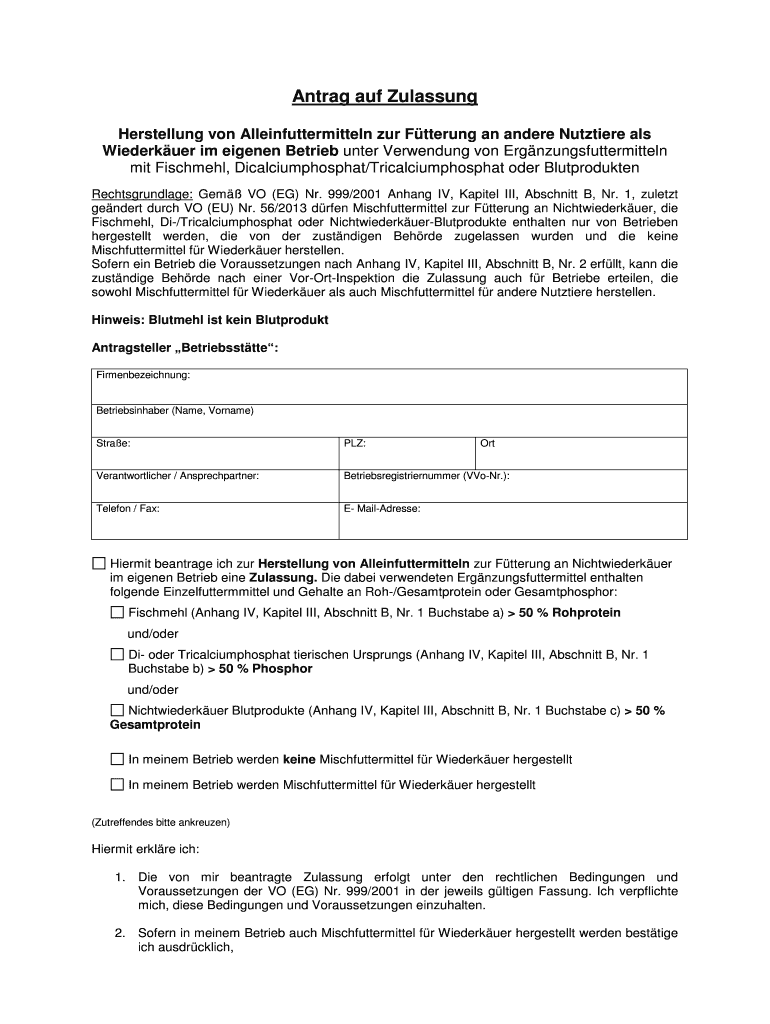 Antrag auf Zulassung

Herstellung von Alleinfuttermitteln zur Fütterung an andere Nutztiere als Wiederkäuer im eigenen Betrieb unter Verwendung von Ergänzungsfuttermitteln mit Fischmehl, Dicalciumphosphat/Tricalciumphosphat oder Blutprodukten

Rechtsgrundlage: Gemäß VO (EG) Nr. 999/2001 Anhang IV, Kapitel III, Abschnitt B, Nr. 1, zuletzt geändert durch VO (EU) Nr. 56/2013 dürfen Mischfuttermittel zur Fütterung an Nichtwiederkäuer, die Fischmehl, Di-/Tricalciumphosphat oder Nichtwiederkäuer-Blutprodukte enthalten nur von Betrieben hergestellt werden, die von der zuständigen Behörde zugelassen wurden und die keine Mischfuttermittel für Wiederkäuer herstellen.
Sofern ein Betrieb die Voraussetzungen nach Anhang IV, Kapitel III, Abschnitt B, Nr. 2 erfüllt, kann die zuständige Behörde nach einer Vor-Ort-Inspektion die Zulassung auch für Betriebe erteilen, die sowohl Mischfuttermittel für Wiederkäuer als auch Mischfuttermittel für andere Nutztiere herstellen.

Hinweis: Blutmehl ist kein Blutprodukt

Antragsteller „Betriebsstätte“:

| Firmenbezeichnung: | | |
|---|---|---|
| Betriebsinhaber (Name, Vorname) | | |
| Straße: | PLZ: | Ort |
| Verantwortlicher / Ansprechpartner: | Betriebsregistriernummer (VVo-Nr.): | |
| Telefon / Fax: | E- Mail-Adresse: | |

☐ Hiermit beantrage ich zur Herstellung von Alleinfuttermitteln zur Fütterung an Nichtwiederkäuer im eigenen Betrieb eine Zulassung. Die dabei verwendeten Ergänzungsfuttermittel enthalten folgende Einzelfuttermmittel und Gehalte an Roh-/Gesamtprotein oder Gesamtphosphor:

☐ Fischmehl (Anhang IV, Kapitel III, Abschnitt B, Nr. 1 Buchstabe a) > 50 % Rohprotein

und/oder

☐ Di- oder Tricalciumphosphat tierischen Ursprungs (Anhang IV, Kapitel III, Abschnitt B, Nr. 1 Buchstabe b) > 50 % Phosphor

und/oder

☐ Nichtwiederkäuer Blutprodukte (Anhang IV, Kapitel III, Abschnitt B, Nr. 1 Buchstabe c) > 50 % Gesamtprotein

☐ In meinem Betrieb werden keine Mischfuttermittel für Wiederkäuer hergestellt

☐ In meinem Betrieb werden Mischfuttermittel für Wiederkäuer hergestellt

(Zutreffendes bitte ankreuzen)

Hiermit erkläre ich:

1. Die von mir beantragte Zulassung erfolgt unter den rechtlichen Bedingungen und Voraussetzungen der VO (EG) Nr. 999/2001 in der jeweils gültigen Fassung. Ich verpflichte mich, diese Bedingungen und Voraussetzungen einzuhalten.

2. Sofern in meinem Betrieb auch Mischfuttermittel für Wiederkäuer hergestellt werden bestätige ich ausdrücklich,